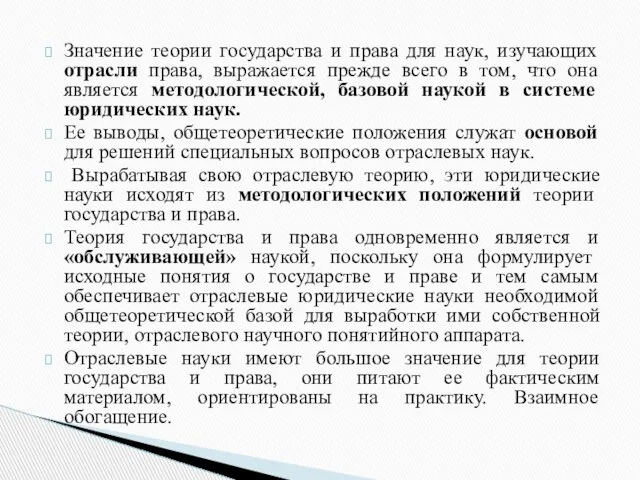 Значение теории государства и права для наук, изучающих отрасли права, выражается прежде всего в том, что она является методологической, базовой наукой в системе юридических наук.

Ее выводы, общетеоретические положения служат основой для решений специальных вопросов отраслевых наук.

Вырабатывая свою отраслевую теорию, эти юридические науки исходят из методологических положений теории государства и права.

Теория государства и права одновременно является и «обслуживающей» наукой, поскольку она формулирует исходные понятия о государстве и праве и тем самым обеспечивает отраслевые юридические науки необходимой общетеоретической базой для выработки ими собственной теории, отраслевого научного понятийного аппарата.

Отраслевые науки имеют большое значение для теории государства и права, они питают ее фактическим материалом, ориентированы на практику. Взаимное обогащение.